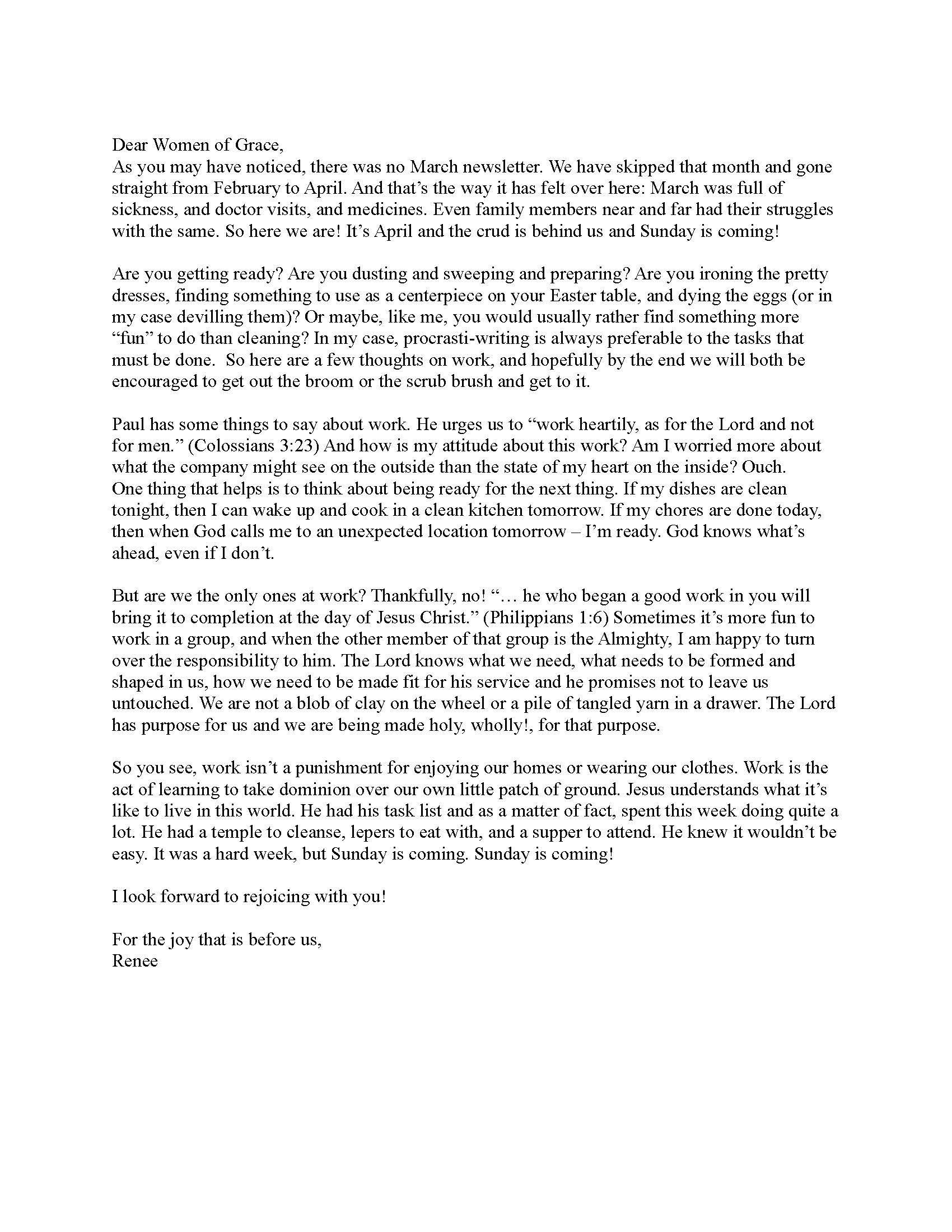 Dear Women of Grace,
As you may have noticed, there was no March newsletter. We have skipped that month and gone straight from February to April. And that's the way it has felt over here: March was full of sickness, and doctor visits, and medicines. Even family members near and far had their struggles with the same. So here we are! It's April and the crud is behind us and Sunday is coming!

Are you getting ready? Are you dusting and sweeping and preparing? Are you ironing the pretty dresses, finding something to use as a centerpiece on your Easter table, and dying the eggs (or in my case devilling them)? Or maybe, like me, you would usually rather find something more "fun" to do than cleaning? In my case, procrasti-writing is always preferable to the tasks that must be done. So here are a few thoughts on work, and hopefully by the end we will both be encouraged to get out the broom or the scrub brush and get to it.

Paul has some things to say about work. He urges us to "work heartily, as for the Lord and not for men." (Colossians 3:23) And how is my attitude about this work? Am I worried more about what the company might see on the outside than the state of my heart on the inside? Ouch.
One thing that helps is to think about being ready for the next thing. If my dishes are clean tonight, then I can wake up and cook in a clean kitchen tomorrow. If my chores are done today, then when God calls me to an unexpected location tomorrow – I'm ready. God knows what's ahead, even if I don't.

But are we the only ones at work? Thankfully, no! "… he who began a good work in you will bring it to completion at the day of Jesus Christ." (Philippians 1:6) Sometimes it's more fun to work in a group, and when the other member of that group is the Almighty, I am happy to turn over the responsibility to him. The Lord knows what we need, what needs to be formed and shaped in us, how we need to be made fit for his service and he promises not to leave us untouched. We are not a blob of clay on the wheel or a pile of tangled yarn in a drawer. The Lord has purpose for us and we are being made holy, wholly!, for that purpose.

So you see, work isn't a punishment for enjoying our homes or wearing our clothes. Work is the act of learning to take dominion over our own little patch of ground. Jesus understands what it's like to live in this world. He had his task list and as a matter of fact, spent this week doing quite a lot. He had a temple to cleanse, lepers to eat with, and a supper to attend. He knew it wouldn't be easy. It was a hard week, but Sunday is coming. Sunday is coming!

I look forward to rejoicing with you!

For the joy that is before us,
Renee